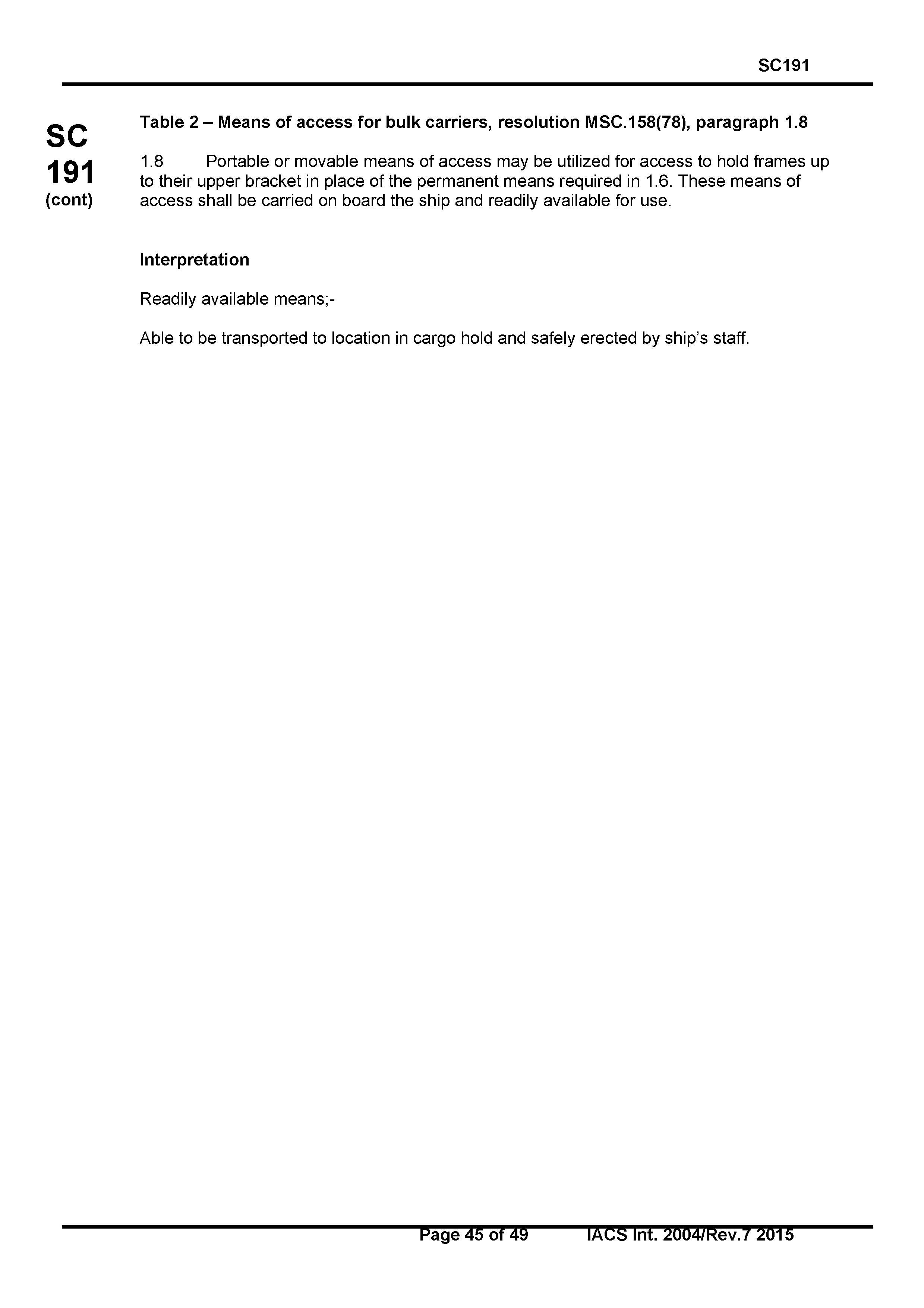 SC191

SC
191
(cont)

Table 2 – Means of access for bulk carriers, resolution MSC.158(78), paragraph 1.8

1.8 Portable or movable means of access may be utilized for access to hold frames up to their upper bracket in place of the permanent means required in 1.6. These means of access shall be carried on board the ship and readily available for use.

Interpretation

Readily available means;-

Able to be transported to location in cargo hold and safely erected by ship's staff.

Page 45 of 49 IACS Int. 2004/Rev.7 2015